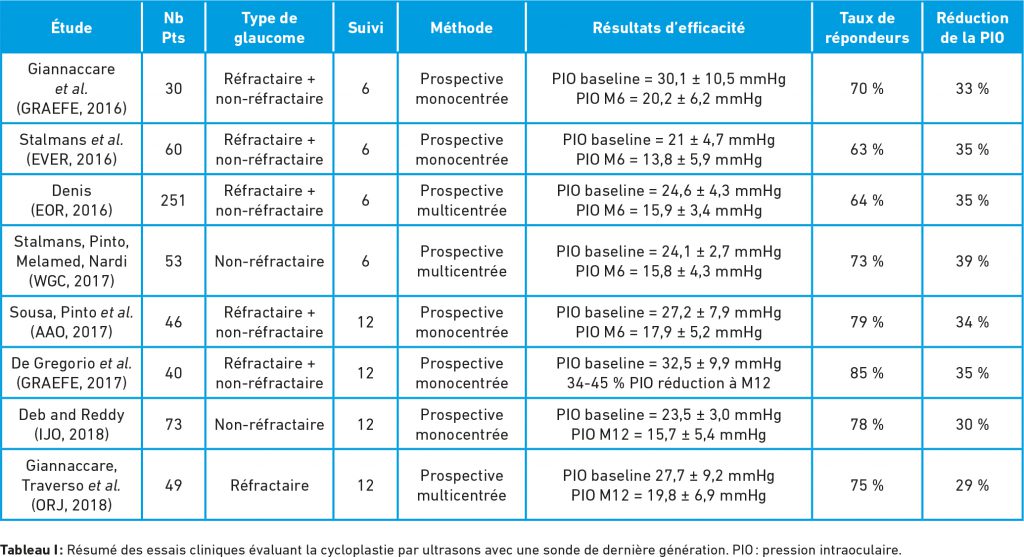 | Étude | Nb Pts | Type de glaucome | Suivi | Méthode | Résultats d'efficacité | Taux de répondeurs | Réduction de la PIO |
|---|---|---|---|---|---|---|---|
| Giannaccare et al. (GRAEFE, 2016) | 30 | Réfractaire + non-réfractaire | 6 | Prospective monocentrée | PIO baseline = 30,1 ± 10,5 mmHg PIO M6 = 20,2 ± 6,2 mmHg | 70 % | 33 % |
| Stalmans et al. (EVER, 2016) | 60 | Réfractaire + non-réfractaire | 6 | Prospective monocentrée | PIO baseline = 21 ± 4,7 mmHg PIO M6 = 13,8 ± 5,9 mmHg | 63 % | 35 % |
| Denis (EOR, 2016) | 251 | Réfractaire + non-réfractaire | 6 | Prospective multicentrée | PIO baseline = 24,6 ± 4,3 mmHg PIO M6 = 15,9 ± 3,4 mmHg | 64 % | 35 % |
| Stalmans, Pinto, Melamed, Nardi (WGC, 2017) | 53 | Non-réfractaire | 6 | Prospective multicentrée | PIO baseline = 24,1 ± 2,7 mmHg PIO M6 = 15,8 ± 4,3 mmHg | 73 % | 39 % |
| Sousa, Pinto et al. (AAO, 2017) | 46 | Réfractaire + non-réfractaire | 12 | Prospective monocentrée | PIO baseline = 27,2 ± 7,9 mmHg PIO M6 = 17,9 ± 5,2 mmHg | 79 % | 34 % |
| De Gregorio et al. (GRAEFE, 2017) | 40 | Réfractaire + non-réfractaire | 12 | Prospective monocentrée | PIO baseline = 32,5 ± 9,9 mmHg 34-45 % PIO réduction à M12 | 85 % | 35 % |
| Deb and Reddy (IJO, 2018) | 73 | Non-réfractaire | 12 | Prospective monocentrée | PIO baseline = 23,5 ± 3,0 mmHg PIO M12 = 15,7 ± 5,4 mmHg | 78 % | 30 % |
| Giannaccare, Traverso et al. (ORJ, 2018) | 49 | Réfractaire | 12 | Prospective multicentrée | PIO baseline 27,7 ± 9,2 mmHg PIO M12 = 19,8 ± 6,9 mmHg | 75 % | 29 % |

Tableau I: Résumé des essais cliniques évaluant la cycloplastie par ultrasons avec une sonde de dernière génération. PIO : pression intraoculaire.